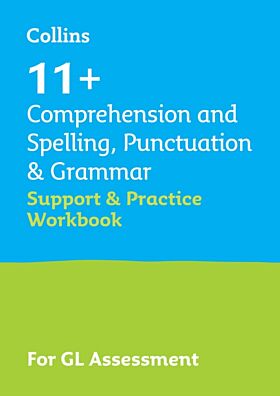 Collins

11+

Comprehension and Spelling, Punctuation & Grammar

Support & Practice Workbook

For GL Assessment